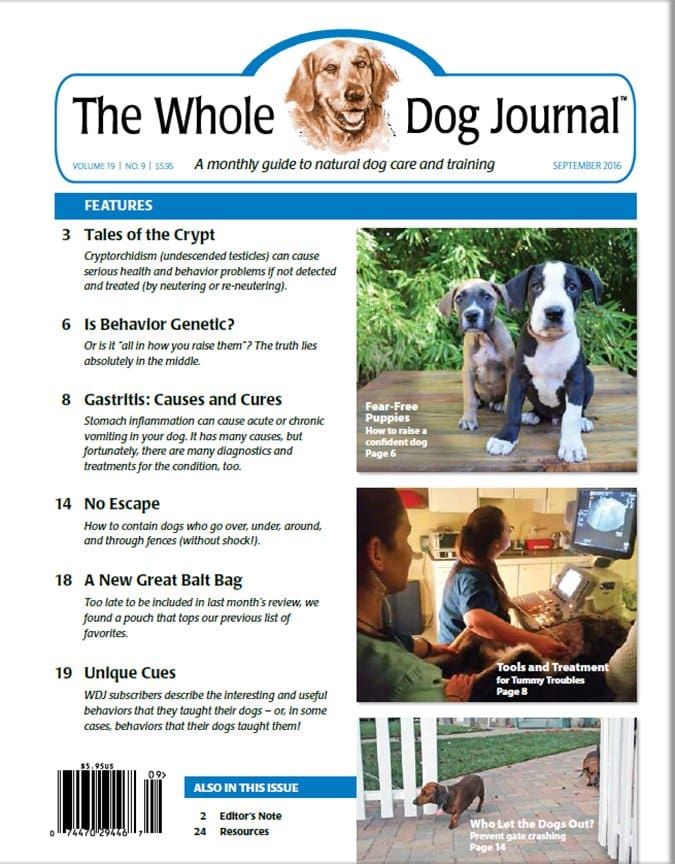 The Whole Dog Journal™

VOLUME 19 | NO. 9 | $5.95 A monthly guide to natural dog care and training SEPTEMBER 2016

FEATURES

3 Tales of the Crypt
Cryptorchidism (undescended testicles) can cause serious health and behavior problems if not detected and treated (by neutering or re-neutering).

6 Is Behavior Genetic?
Or is it "all in how you raise them"? The truth lies absolutely in the middle.

8 Gastritis: Causes and Cures
Stomach inflammation can cause acute or chronic vomiting in your dog. It has many causes, but fortunately, there are many diagnostics and treatments for the condition, too.

14 No Escape
How to contain dogs who go over, under, around, and through fences (without shock!).

18 A New Great Bait Bag
Too late to be included in last month's review, we found a pouch that tops our previous list of favorites.

19 Unique Cues
WDJ subscribers describe the interesting and useful behaviors that they taught their dogs – or, in some cases, behaviors that their dogs taught them!

Fear-Free Puppies
How to raise a confident dog
Page 6

Tools and Treatment for Tummy Troubles
Page 8

Who Let the Dogs Out?
Prevent gate crashing
Page 14

$5.95US
09>
0 74470 29446 7

ALSO IN THIS ISSUE
2 Editor's Note
24 Resources